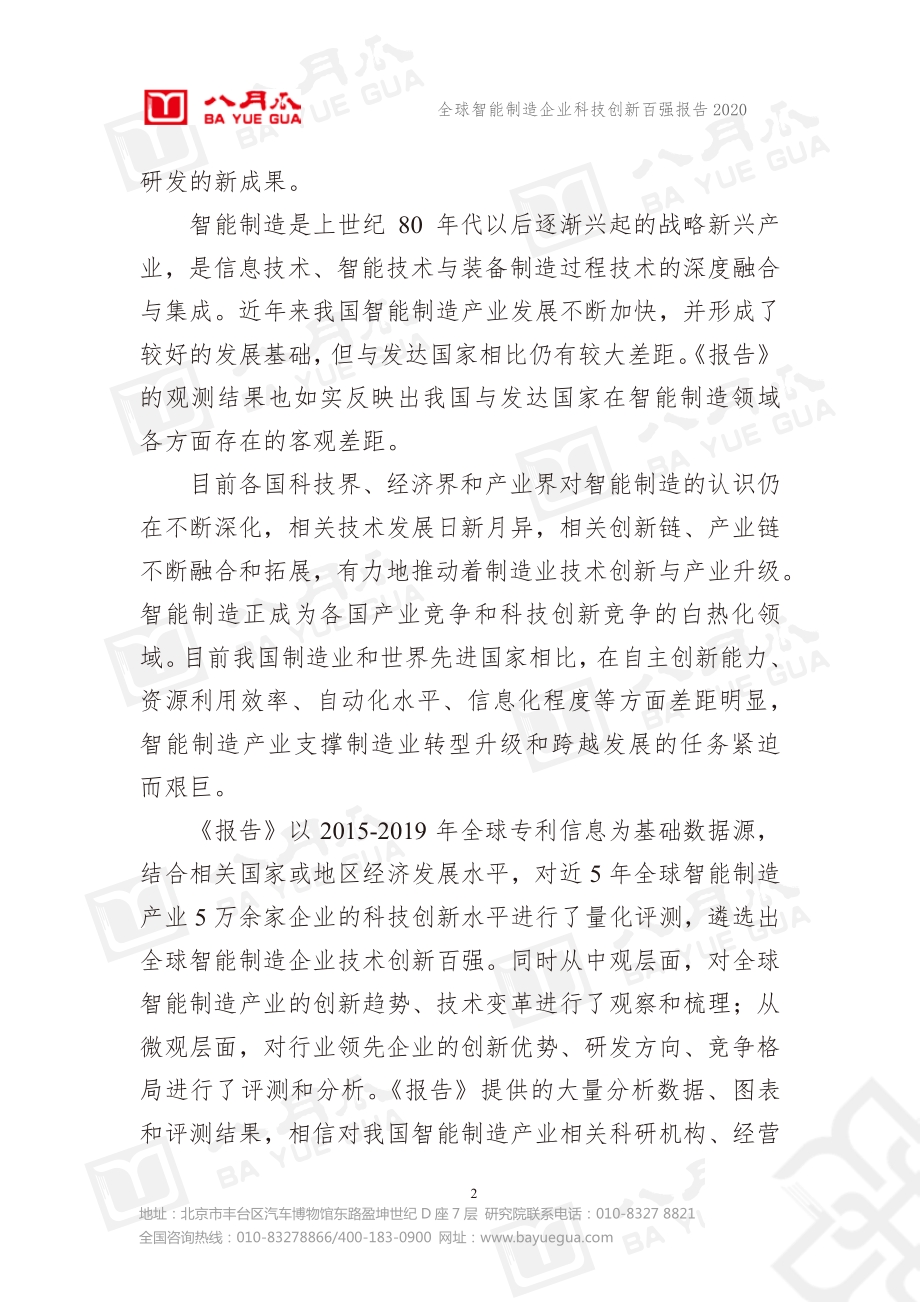 八月瓜
BA YUE GUA

全球智能制造企业科技创新百强报告 2020

研发的新成果。

智能制造是上世纪 80 年代以后逐渐兴起的战略新兴产业，是信息技术、智能技术与装备制造过程技术的深度融合与集成。近年来我国智能制造产业发展不断加快，并形成了较好的发展基础，但与发达国家相比仍有较大差距。《报告》的观测结果也如实反映出我国与发达国家在智能制造领域各方面存在的客观差距。

目前各国科技界、经济界和产业界对智能制造的认识仍在不断深化，相关技术发展日新月异，相关创新链、产业链不断融合和拓展，有力地推动着制造业技术创新与产业升级。智能制造正成为各国产业竞争和科技创新竞争的白热化领域。目前我国制造业和世界先进国家相比，在自主创新能力、资源利用效率、自动化水平、信息化程度等方面差距明显，智能制造产业支撑制造业转型升级和跨越发展的任务紧迫而艰巨。

《报告》以 2015-2019 年全球专利信息为基础数据源，结合相关国家或地区经济发展水平，对近 5 年全球智能制造产业 5 万余家企业的科技创新水平进行了量化评测，遴选出全球智能制造企业技术创新百强。同时从中观层面，对全球智能制造产业的创新趋势、技术变革进行了观察和梳理；从微观层面，对行业领先企业的创新优势、研发方向、竞争格局进行了评测和分析。《报告》提供的大量分析数据、图表和评测结果，相信对我国智能制造产业相关科研机构、经营

2

地址：北京市丰台区汽车博物馆东路盈坤世纪 D 座 7 层 研究院联系电话：010-8327 8821
全国咨询热线：010-83278866/400-183-0900 网址：www.bayuegua.com